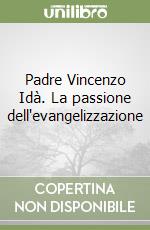 unilibro

Padre Vincenzo Idà. La passione dell'evangelizzazione

COPERTINA NON DISPONIBILE